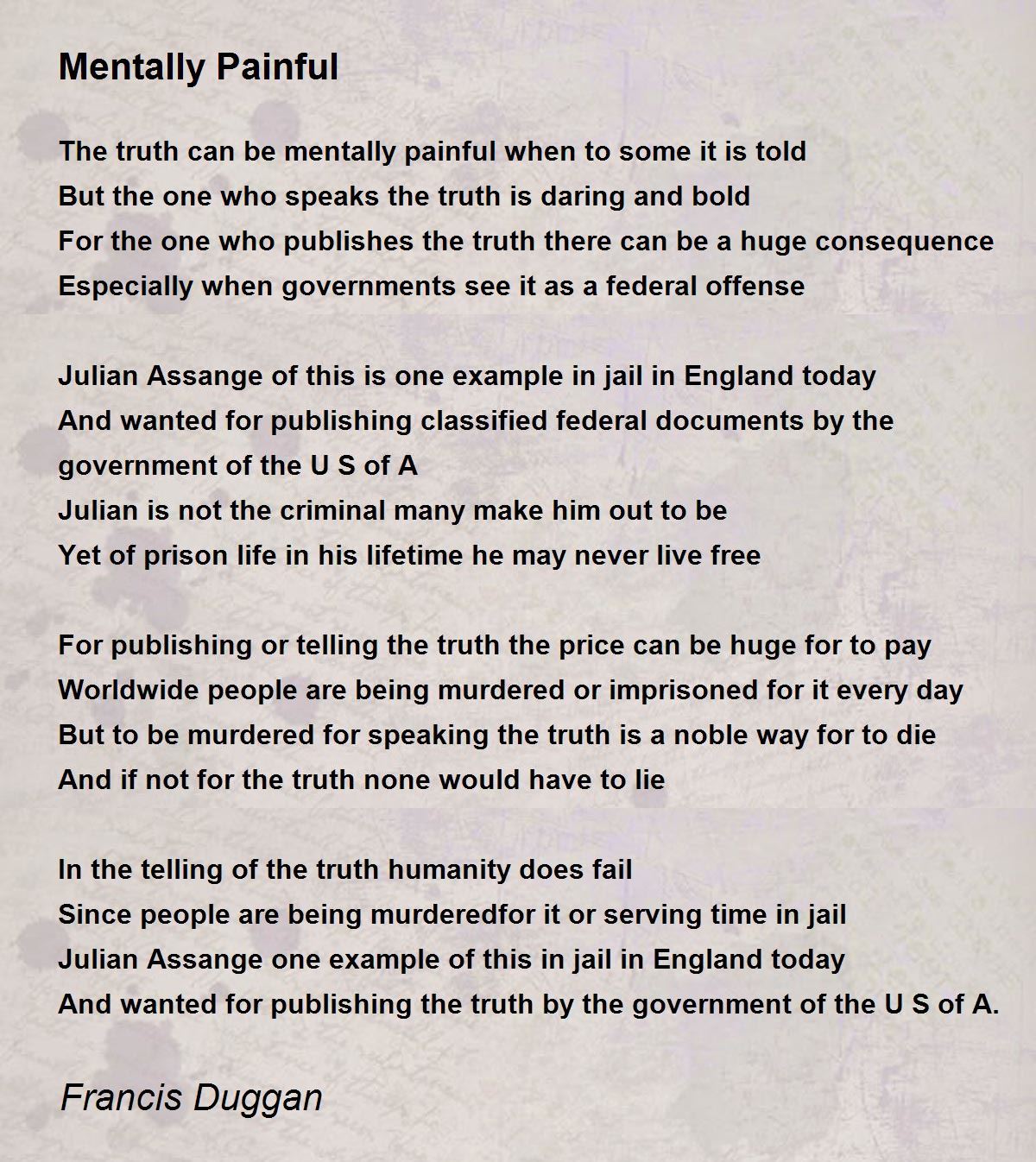 Mentally Painful

The truth can be mentally painful when to some it is told
But the one who speaks the truth is daring and bold
For the one who publishes the truth there can be a huge consequence
Especially when governments see it as a federal offense

Julian Assange of this is one example in jail in England today
And wanted for publishing classified federal documents by the government of the U S of A
Julian is not the criminal many make him out to be
Yet of prison life in his lifetime he may never live free

For publishing or telling the truth the price can be huge for to pay
Worldwide people are being murdered or imprisoned for it every day
But to be murdered for speaking the truth is a noble way for to die
And if not for the truth none would have to lie

In the telling of the truth humanity does fail
Since people are being murderedfor it or serving time in jail
Julian Assange one example of this in jail in England today
And wanted for publishing the truth by the government of the U S of A.

Francis Duggan